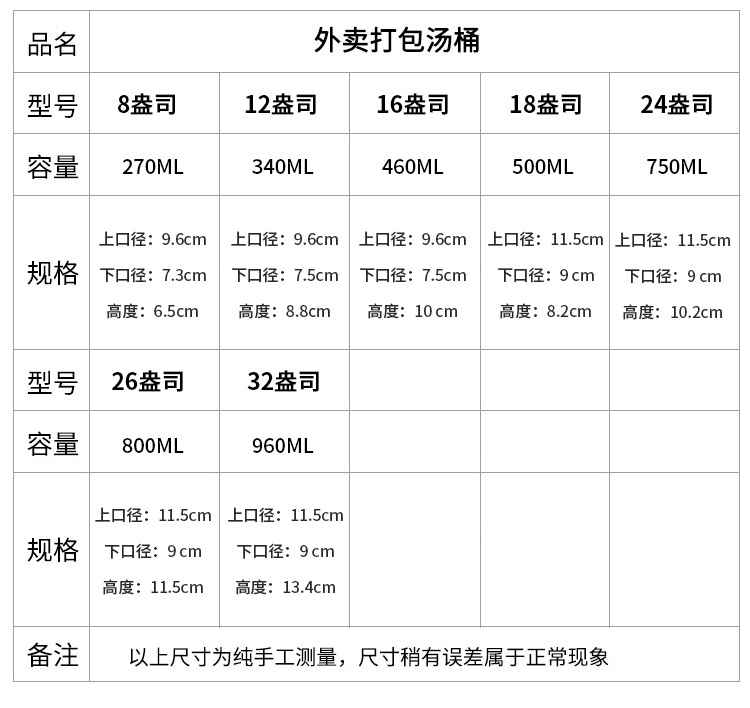 | 品名 | 外卖打包汤桶 | | | | |
|---|---|---|---|---|---|
| 型号 | 8盎司 | 12盎司 | 16盎司 | 18盎司 | 24盎司 |
| 容量 | 270ML | 340ML | 460ML | 500ML | 750ML |
| 规格 | 上口径：9.6cm 下口径：7.3cm 高度：6.5cm | 上口径：9.6cm 下口径：7.5cm 高度：8.8cm | 上口径：9.6cm 下口径：7.5cm 高度：10 cm | 上口径：11.5cm 下口径：9 cm 高度：8.2cm | 上口径：11.5cm 下口径：9 cm 高度：10.2cm |
| 型号 | 26盎司 | 32盎司 | | | |
| 容量 | 800ML | 960ML | | | |
| 规格 | 上口径：11.5cm 下口径：9 cm 高度：11.5cm | 上口径：11.5cm 下口径：9 cm 高度：13.4cm | | | |
| 备注 | 以上尺寸为纯手工测量，尺寸稍有误差属于正常现象 | | | | |